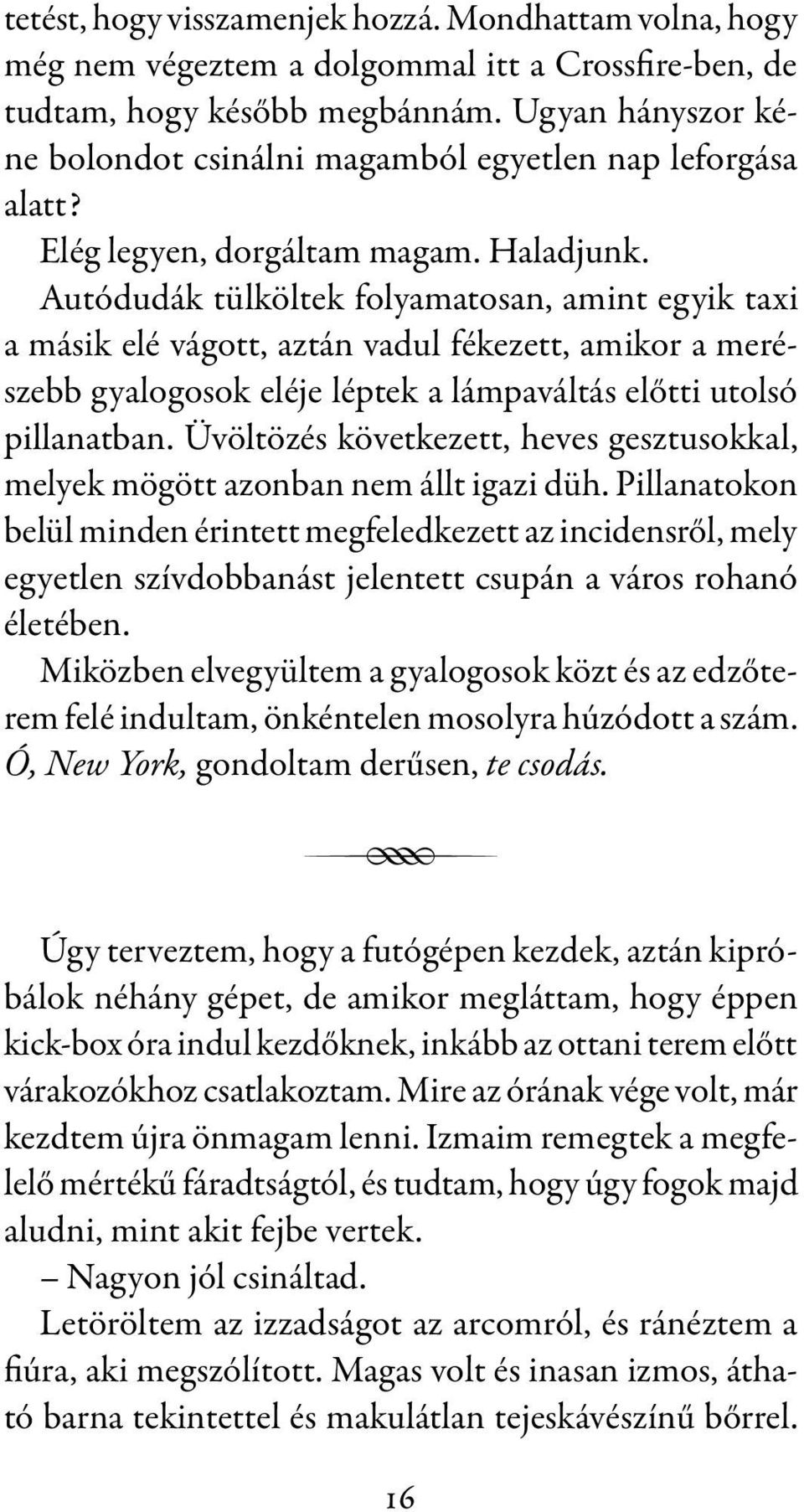 tetést, hogy visszamenjek hozzá. Mondhattam volna, hogy még nem végeztem a dolgommal itt a Crossfire-ben, de tudtam, hogy később megbánnám. Ugyan hányszor kéne bolondot csinálni magamból egyetlen nap leforgása alatt?

Elég legyen, dorgáltam magam. Haladjunk.

Autódudák tülköltek folyamatosan, amint egyik taxi a másik elé vágott, aztán vadul fékezett, amikor a merészebb gyalogosok eléje léptek a lámpaváltás előtti utolsó pillanatban. Üvöltözés következett, heves gesztusokkal, melyek mögött azonban nem állt igazi düh. Pillanatokon belül minden érintett megfeledkezett az incidensről, mely egyetlen szívdobbanást jelentett csupán a város rohanó életében.

Miközben elvegyültem a gyalogosok közt és az edzőterem felé indultam, önkéntelen mosolyra húzódott a szám. Ó, New York, gondoltam derűsen, te csodás.

Úgy terveztem, hogy a futógépen kezdek, aztán kipróbálok néhány gépet, de amikor megláttam, hogy éppen kick-box óra indul kezdőknek, inkább az ottani terem előtt várakozókhoz csatlakoztam. Mire az órának vége volt, már kezdtem újra önmagam lenni. Izmaim remegtek a megfelelő mértékű fáradtságtól, és tudtam, hogy úgy fogok majd aludni, mint akit fejbe vertek.

– Nagyon jól csináltad.

Letöröltem az izzadságot az arcomról, és ránéztem a fiúra, aki megszólított. Magas volt és inasan izmos, átható barna tekintettel és makulátlan tejeskávészínű bőrrel.

16